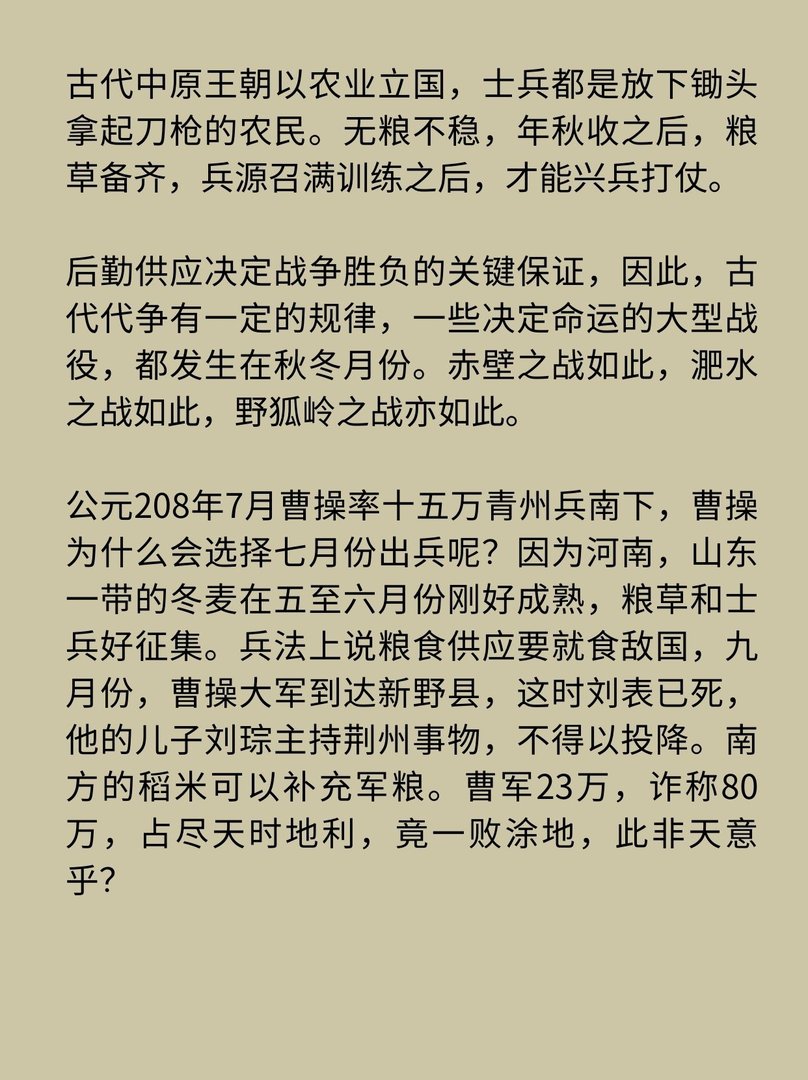 古代中原王朝以农业立国，士兵都是放下锄头拿起刀枪的农民。无粮不稳，年秋收之后，粮草备齐，兵源召满训练之后，才能兴兵打仗。

后勤供应决定战争胜负的关键保证，因此，古代代争有一定的规律，一些决定命运的大型战役，都发生在秋冬月份。赤壁之战如此，淝水之战如此，野狐岭之战亦如此。

公元208年7月曹操率十五万青州兵南下，曹操为什么会选择七月份出兵呢？因为河南，山东一带的冬麦在五至六月份刚好成熟，粮草和士兵好征集。兵法上说粮食供应要就食敌国，九月份，曹操大军到达新野县，这时刘表已死，他的儿子刘琮主持荆州事物，不得以投降。南方的稻米可以补充军粮。曹军23万，诈称80万，占尽天时地利，竟一败涂地，此非天意乎？